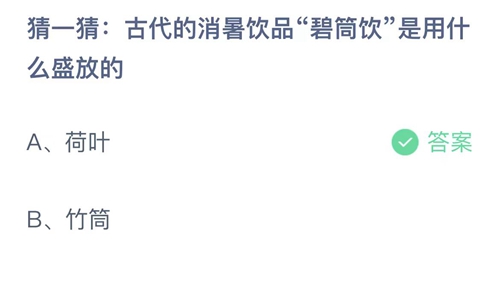 猜一猜：古代的消暑饮品“碧筒饮”是用什么盛放的

A、荷叶

答案

B、竹筒